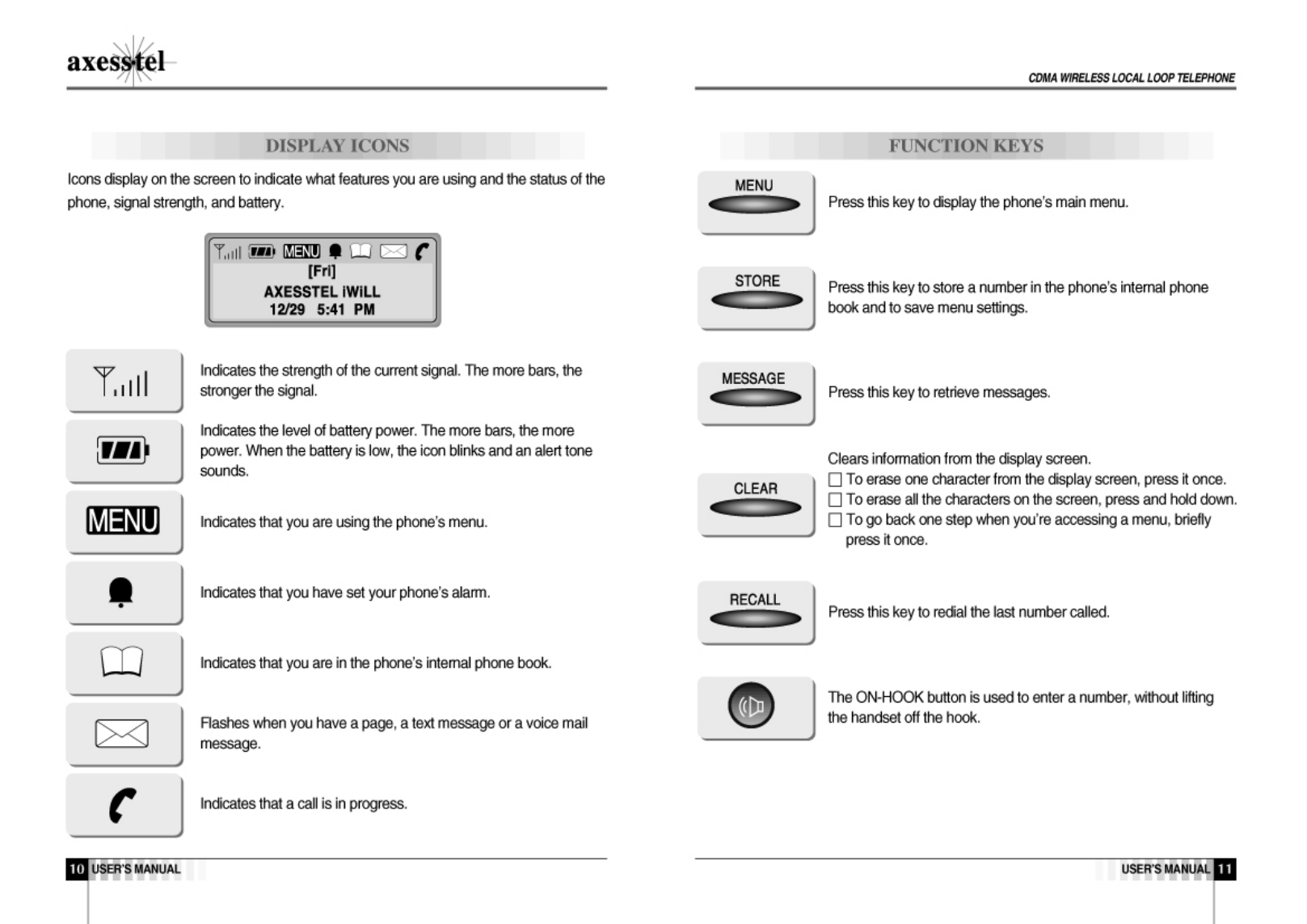 axesstel

DISPLAY ICONS

Icons display on the screen to indicate what features you are using and the status of the phone, signal strength, and battery.

MENU
[Fri]
AXESSTEL iWiLL
12/29 5:41 PM

Indicates the strength of the current signal. The more bars, the stronger the signal.

Indicates the level of battery power. The more bars, the more power. When the battery is low, the icon blinks and an alert tone sounds.

MENU

Indicates that you are using the phone's menu.

Indicates that you have set your phone's alarm.

Indicates that you are in the phone's internal phone book.

Flashes when you have a page, a text message or a voice mail message.

Indicates that a call is in progress.

10 USER'S MANUAL

CDMA WIRELESS LOCAL LOOP TELEPHONE

FUNCTION KEYS

MENU

Press this key to display the phone's main menu.

STORE

Press this key to store a number in the phone's internal phone book and to save menu settings.

MESSAGE

Press this key to retrieve messages.

CLEAR

Clears information from the display screen.
☐ To erase one character from the display screen, press it once.
☐ To erase all the characters on the screen, press and hold down.
☐ To go back one step when you're accessing a menu, briefly press it once.

RECALL

Press this key to redial the last number called.

The ON-HOOK button is used to enter a number, without lifting the handset off the hook.

USER'S MANUAL 11